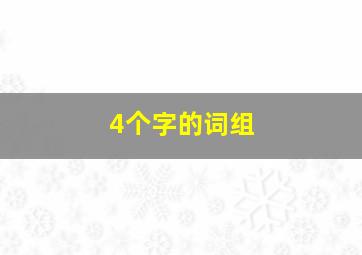 4个字的词组